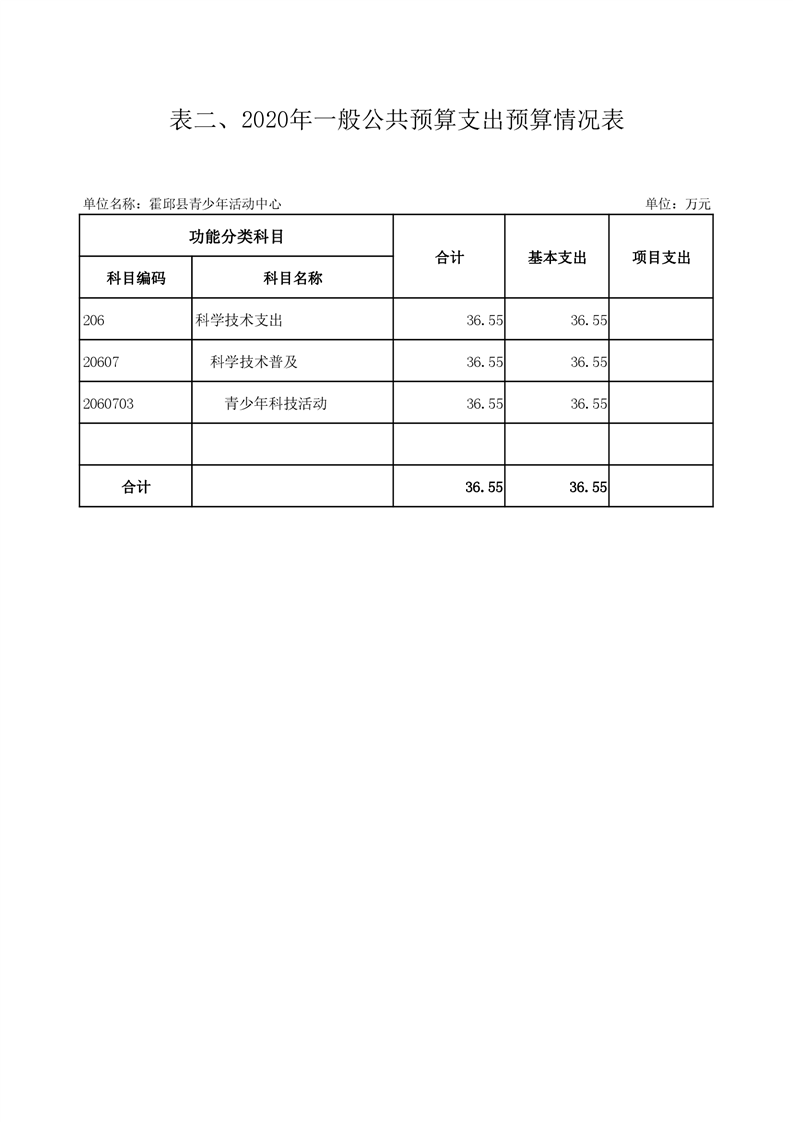 表二、2020年一般公共预算支出预算情况表

单位名称：霍邱县青少年活动中心

单位：万元

| 功能分类科目 | | 合计 | 基本支出 | 项目支出 |
|---|---|---|---|---|
| 科目编码 | 科目名称 | | | |
| 206 | 科学技术支出 | 36.55 | 36.55 | |
| 20607 | 科学技术普及 | 36.55 | 36.55 | |
| 2060703 | 青少年科技活动 | 36.55 | 36.55 | |
| | | | | |
| 合计 | | 36.55 | 36.55 | |